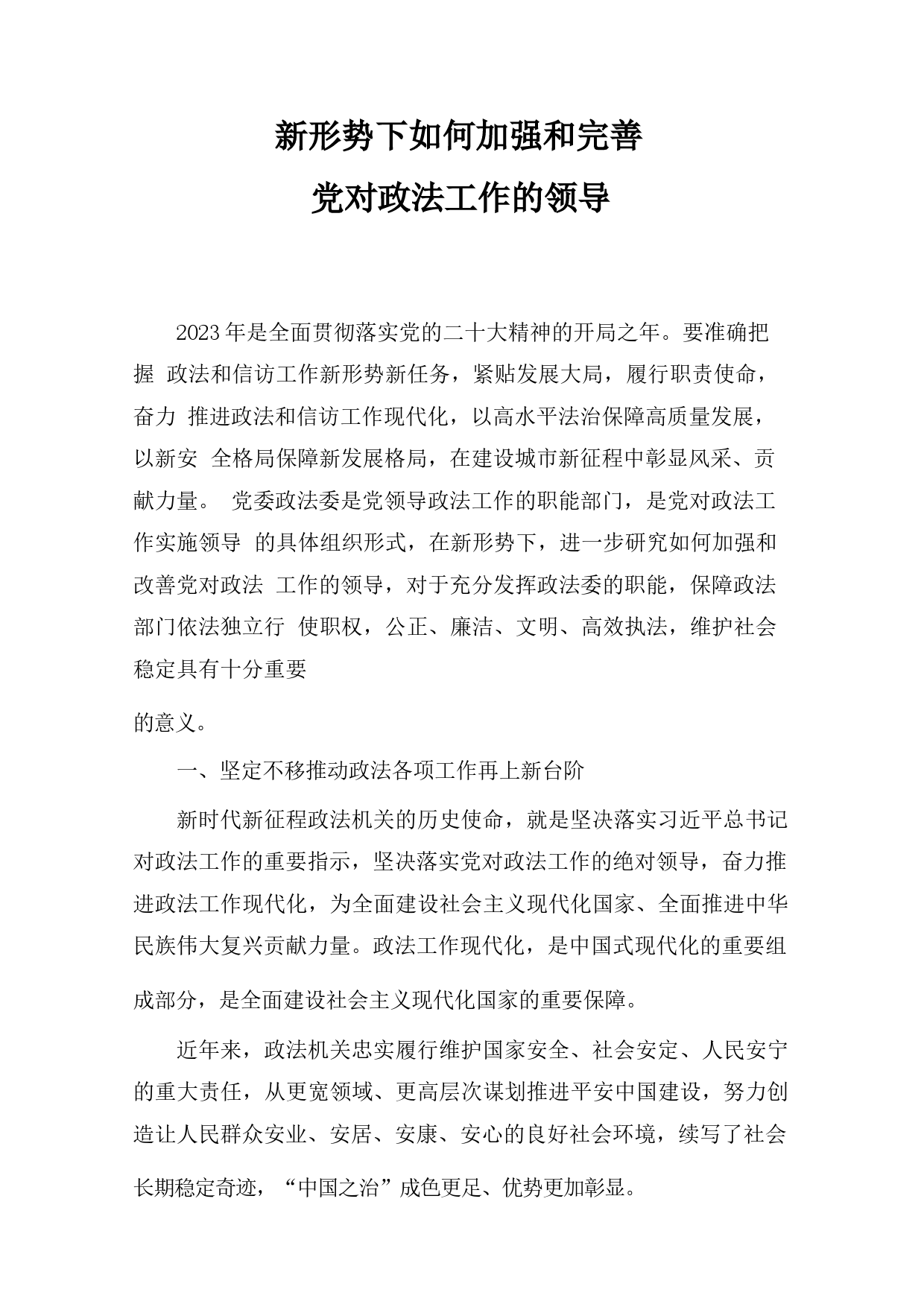 新形势下如何加强和完善
党对政法工作的领导

2023年是全面贯彻落实党的二十大精神的开局之年。要准确把握 政法和信访工作新形势新任务，紧贴发展大局，履行职责使命，奋力 推进政法和信访工作现代化，以高水平法治保障高质量发展，以新安 全格局保障新发展格局，在建设城市新征程中彰显风采、贡献力量。 党委政法委是党领导政法工作的职能部门，是党对政法工作实施领导 的具体组织形式，在新形势下，进一步研究如何加强和改善党对政法 工作的领导，对于充分发挥政法委的职能，保障政法部门依法独立行 使职权，公正、廉洁、文明、高效执法，维护社会稳定具有十分重要

的意义。

一、坚定不移推动政法各项工作再上新台阶

新时代新征程政法机关的历史使命，就是坚决落实习近平总书记对政法工作的重要指示，坚决落实党对政法工作的绝对领导，奋力推进政法工作现代化，为全面建设社会主义现代化国家、全面推进中华民族伟大复兴贡献力量。政法工作现代化，是中国式现代化的重要组成部分，是全面建设社会主义现代化国家的重要保障。

近年来，政法机关忠实履行维护国家安全、社会安定、人民安宁的重大责任，从更宽领域、更高层次谋划推进平安中国建设，努力创造让人民群众安业、安居、安康、安心的良好社会环境，续写了社会长期稳定奇迹，“中国之治”成色更足、优势更加彰显。